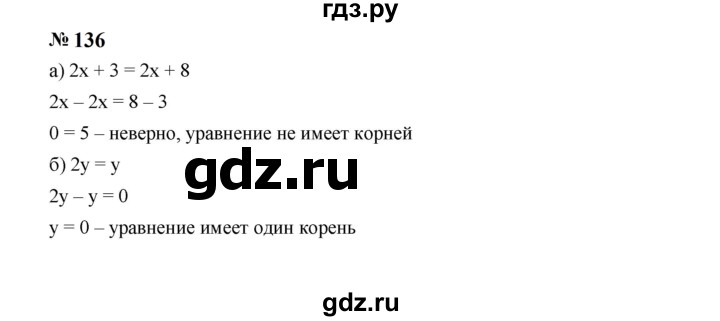 гдз.ру

№ 136

а) $2x + 3 = 2x + 8$

$2x - 2x = 8 - 3$

$0 = 5$ – неверно, уравнение не имеет корней

б) $2y = y$

gdz.ru

$2y - y = 0$

$y = 0$ – уравнение имеет один корень

gdz.ru